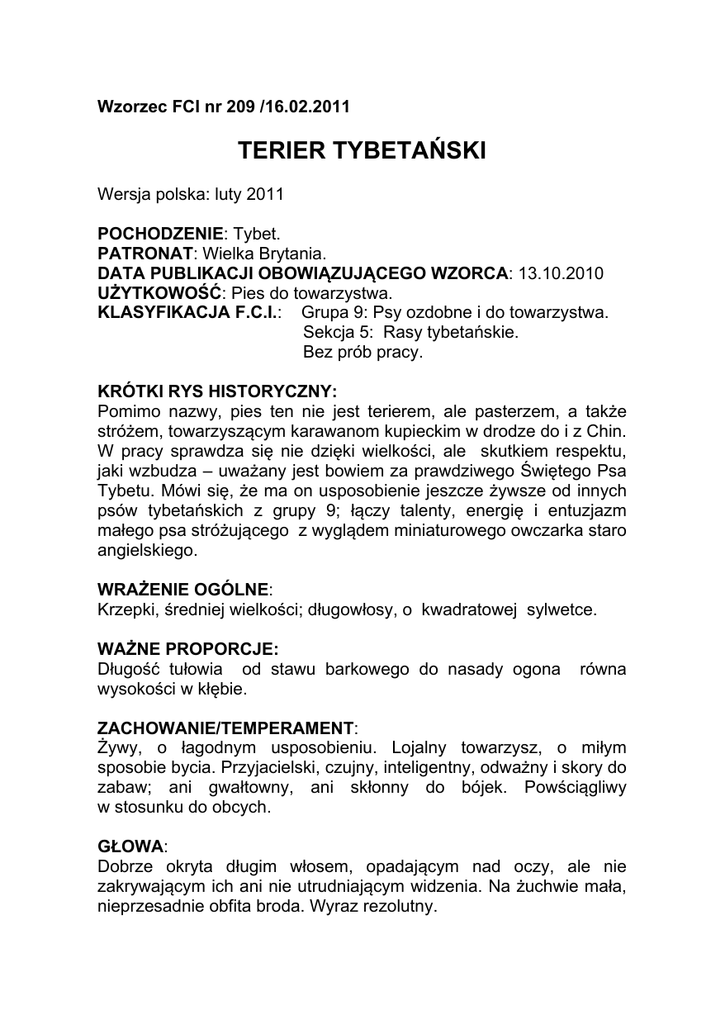 Wzorzec FCI nr 209 /16.02.2011

TERIER TYBETAŃSKI

Wersja polska: luty 2011

POCHODZENIE: Tybet.
PATRONAT: Wielka Brytania.
DATA PUBLIKACJI OBOWIĄZUJĄCEGO WZORCA: 13.10.2010
UŻYTKOWOŚĆ: Pies do towarzystwa.
KLASYFIKACJA F.C.I.: Grupa 9: Psy ozdobne i do towarzystwa.
Sekcja 5: Rasy tybetańskie.
Bez prób pracy.

KRÓTKI RYS HISTORYCZNY:
Pomimo nazwy, pies ten nie jest terierem, ale pasterzem, a także stróżem, towarzyszącym karawanom kupieckim w drodze do i z Chin. W pracy sprawdza się nie dzięki wielkości, ale skutkiem respektu, jaki wzbudza – uważany jest bowiem za prawdziwego Świętego Psa Tybetu. Mówi się, że ma on usposobienie jeszcze żywsze od innych psów tybetańskich z grupy 9; łączy talenty, energię i entuzjazm małego psa stróżującego z wyglądem miniaturowego owczarka staro angielskiego.

WRAŻENIE OGÓLNE:
Krzepki, średniej wielkości; długowłosy, o kwadratowej sylwetce.

WAŻNE PROPORCJE:
Długość tułowia od stawu barkowego do nasady ogona równa wysokości w kłębie.

ZACHOWANIE/TEMPERAMENT:
Żywy, o łagodnym usposobieniu. Lojalny towarzysz, o miłym sposobie bycia. Przyjacielski, czujny, inteligentny, odważny i skory do zabaw; ani gwałtowny, ani skłonny do bójek. Powściągliwy w stosunku do obcych.

GŁOWA:
Dobrze okryta długim włosem, opadającym nad oczy, ale nie zakrywającym ich ani nie utrudniającym widzenia. Na żuchwie mała, nieprzesadnie obfita broda. Wyraz rezolutny.